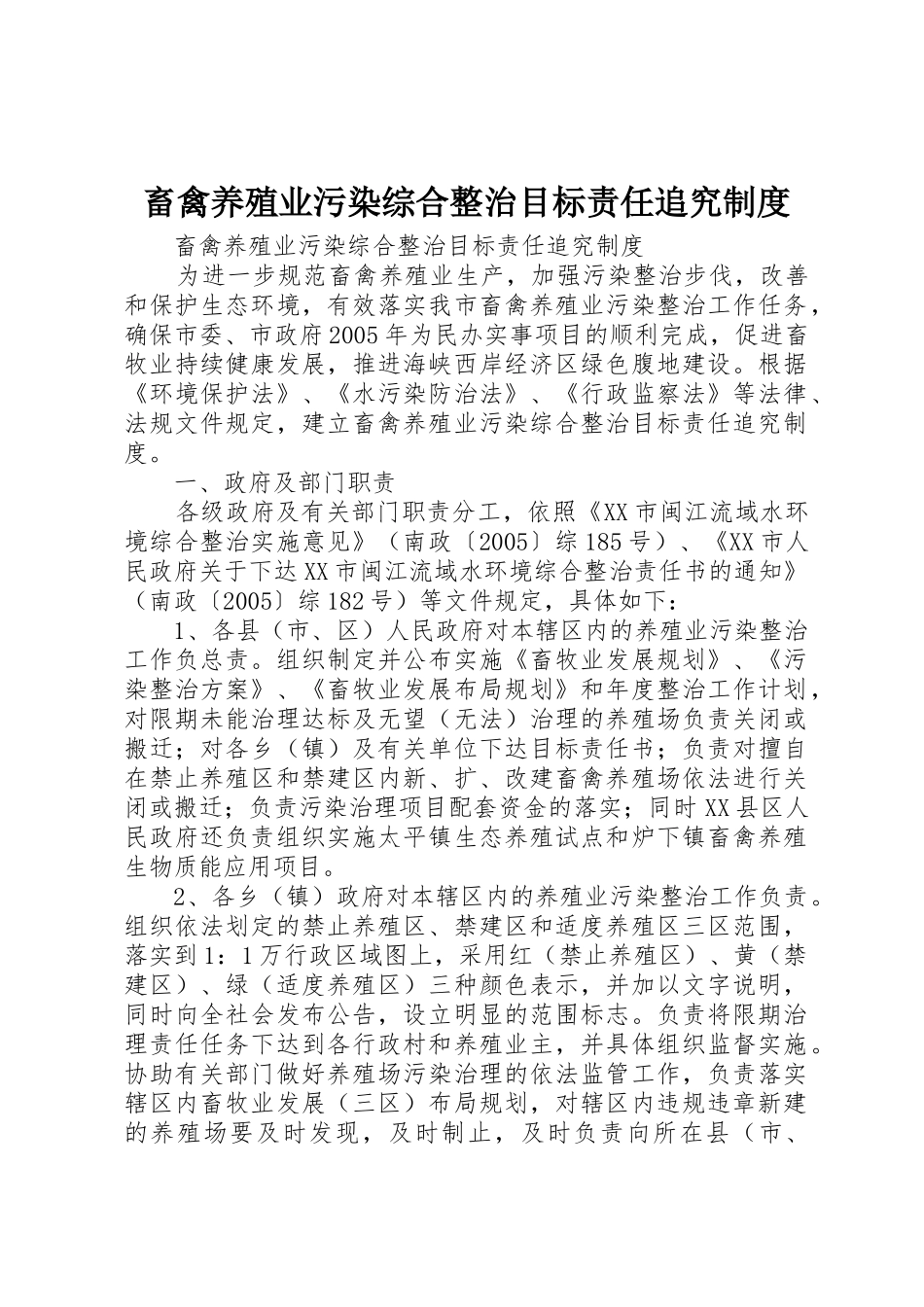 畜禽养殖业污染综合整治目标责任追究制度

畜禽养殖业污染综合整治目标责任追究制度

为进一步规范畜禽养殖业生产，加强污染整治步伐，改善和保护生态环境，有效落实我市畜禽养殖业污染整治工作任务，确保市委、市政府2005年为民办实事项目的顺利完成，促进畜牧业持续健康发展，推进海峡西岸经济区绿色腹地建设。根据《环境保护法》、《水污染防治法》、《行政监察法》等法律、法规文件规定，建立畜禽养殖业污染综合整治目标责任追究制度。

一、政府及部门职责

各级政府及有关部门职责分工，依照《XX市闽江流域水环境综合整治实施意见》（南政〔2005〕综185号）、《XX市人民政府关于下达XX市闽江流域水环境综合整治责任书的通知》（南政〔2005〕综182号）等文件规定，具体如下：

1、各县（市、区）人民政府对本辖区内的养殖业污染整治工作负总责。组织制定并公布实施《畜牧业发展规划》、《污染整治方案》、《畜牧业发展布局规划》和年度整治工作计划，对限期未能治理达标及无望（无法）治理的养殖场负责关闭或搬迁；对各乡（镇）及有关单位下达目标责任书；负责对擅自在禁止养殖区和禁建区内新、扩、改建畜禽养殖场依法进行关闭或搬迁；负责污染治理项目配套资金的落实；同时XX县区人民政府还负责组织实施太平镇生态养殖试点和炉下镇畜禽养殖生物质能应用项目。

2、各乡（镇）政府对本辖区内的养殖业污染整治工作负责。组织依法划定的禁止养殖区、禁建区和适度养殖区三区范围，落实到1：1万行政区域图上，采用红（禁止养殖区）、黄（禁建区）、绿（适度养殖区）三种颜色表示，并加以文字说明，同时向全社会发布公告，设立明显的范围标志。负责将限期治理责任任务下达到各行政村和养殖业主，并具体组织监督实施。协助有关部门做好养殖场污染治理的依法监管工作，负责落实辖区内畜牧业发展（三区）布局规划，对辖区内违规违章新建的养殖场要及时发现，及时制止，及时负责向所在县（市、